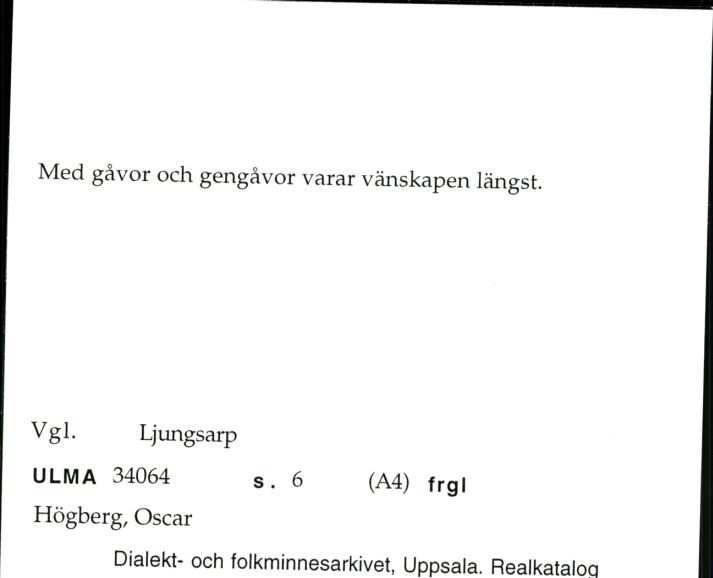 Med gåvor och gengåvor varar vänskapen längst.

Vgl. Ljungsarp

ULMA 34064 s. 6 (A4) frgl

Högberg, Oscar

Dialekt- och folkminnesarkivet, Uppsala. Realkatalog